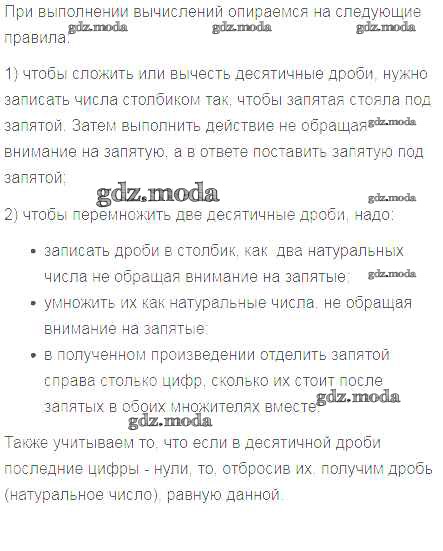 При выполнении вычислений опираемся на следующие правила:

gdz.moda gdz.moda gdz.moda

1) чтобы сложить или вычесть десятичные дроби, нужно записать числа столбиком так, чтобы запятая стояла под запятой. Затем выполнить действие не обращая внимание на запятую, а в ответе поставить запятую под запятой;

gdz.moda

gdz.moda gdz.moda

2) чтобы перемножить две десятичные дроби, надо:

- записать дроби в столбик, как два натуральных числа не обращая внимание на запятые; gdz.moda
- умножить их как натуральные числа, не обращая внимание на запятые;
- в полученном произведении отделить запятой справа столько цифр, сколько их стоит после запятых в обоих множителях вместе. gdz.moda

gdz.moda

Также учитываем то, что если в десятичной дроби последние цифры - нули, то, отбросив их, получим дробь (натуральное число), равную данной.